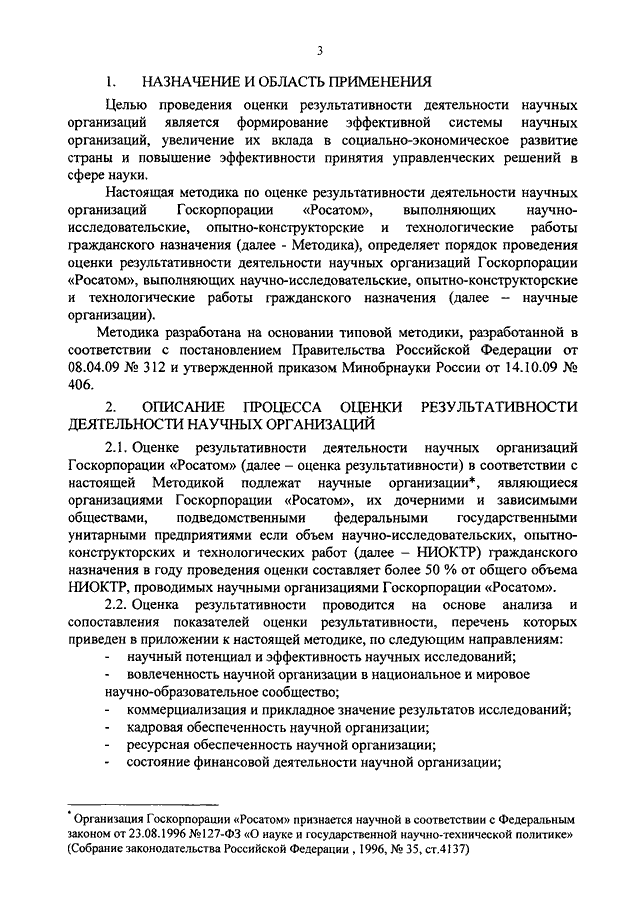 3

1. НАЗНАЧЕНИЕ И ОБЛАСТЬ ПРИМЕНЕНИЯ

Целью проведения оценки результативности деятельности научных организаций является формирование эффективной системы научных организаций, увеличение их вклада в социально-экономическое развитие страны и повышение эффективности принятия управленческих решений в сфере науки.

Настоящая методика по оценке результативности деятельности научных организаций Госкорпорации «Росатом», выполняющих научно-исследовательские, опытно-конструкторские и технологические работы гражданского назначения (далее - Методика), определяет порядок проведения оценки результативности деятельности научных организаций Госкорпорации «Росатом», выполняющих научно-исследовательские, опытно-конструкторские и технологические работы гражданского назначения (далее – научные организации).

Методика разработана на основании типовой методики, разработанной в соответствии с постановлением Правительства Российской Федерации от 08.04.09 № 312 и утвержденной приказом Минобрнауки России от 14.10.09 № 406.

2. ОПИСАНИЕ ПРОЦЕССА ОЦЕНКИ РЕЗУЛЬТАТИВНОСТИ ДЕЯТЕЛЬНОСТИ НАУЧНЫХ ОРГАНИЗАЦИЙ

2.1. Оценке результативности деятельности научных организаций Госкорпорации «Росатом» (далее – оценка результативности) в соответствии с настоящей Методикой подлежат научные организации*, являющиеся организациями Госкорпорации «Росатом», их дочерними и зависимыми обществами, подведомственными федеральными государственными унитарными предприятиями если объем научно-исследовательских, опытно-конструкторских и технологических работ (далее – НИОКТР) гражданского назначения в году проведения оценки составляет более 50 % от общего объема НИОКТР, проводимых научными организациями Госкорпорации «Росатом».

2.2. Оценка результативности проводится на основе анализа и сопоставления показателей оценки результативности, перечень которых приведен в приложении к настоящей методике, по следующим направлениям:
- научный потенциал и эффективность научных исследований;
- вовлеченность научной организации в национальное и мировое научно-образовательное сообщество;
- коммерциализация и прикладное значение результатов исследований;
- кадровая обеспеченность научной организации;
- ресурсная обеспеченность научной организации;
- состояние финансовой деятельности научной организации;

* Организация Госкорпорации «Росатом» признается научной в соответствии с Федеральным законом от 23.08.1996 №127-ФЗ «О науке и государственной научно-технической политике» (Собрание законодательства Российской Федерации , 1996, № 35, ст.4137)